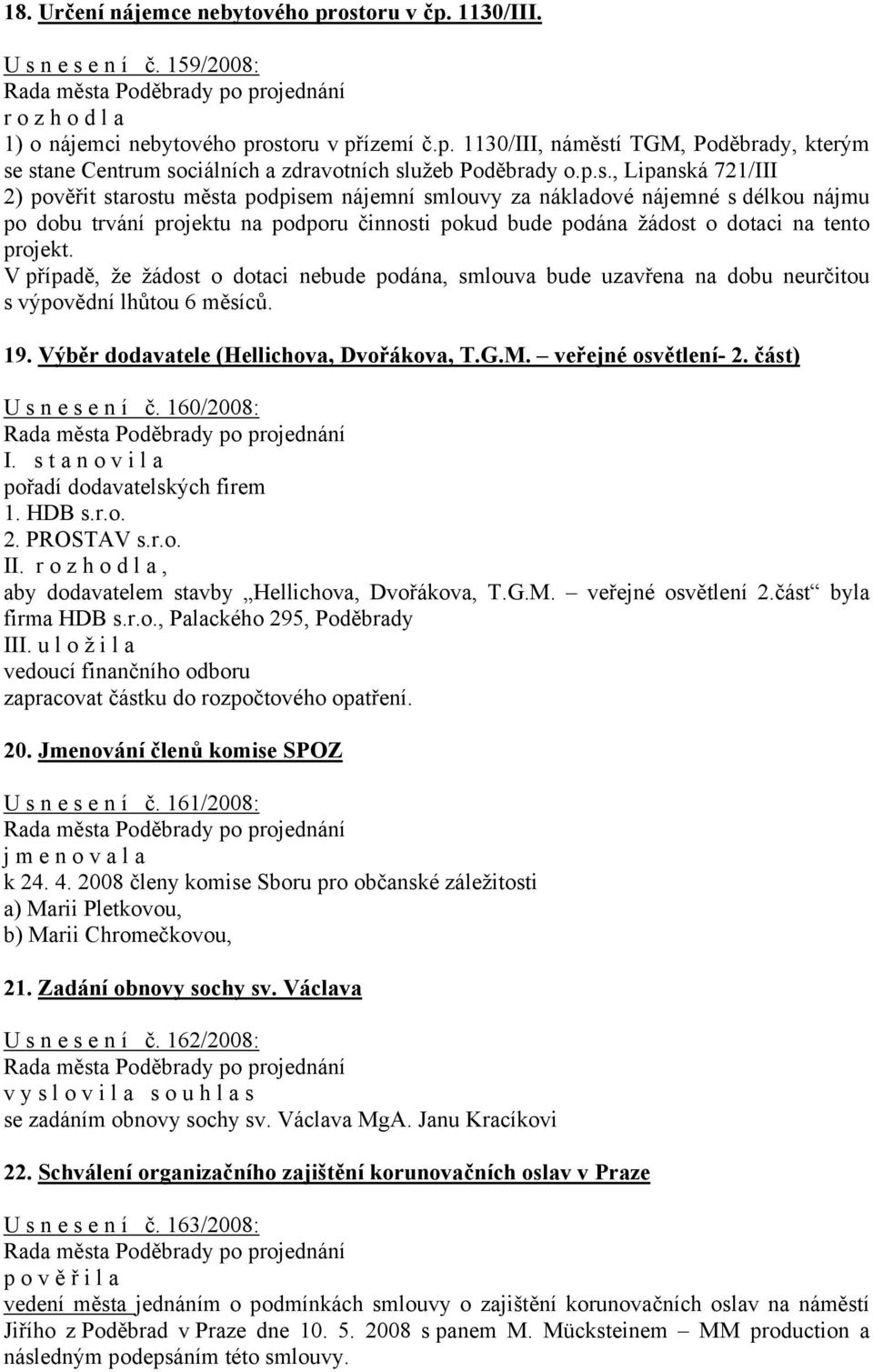 18. Určení nájemce nebytového prostoru v čp. 1130/III.

U s n e s e n í č. 159/2008:
Rada města Poděbrady po projednání
r o z h o d l a
1) o nájemci nebytového prostoru v přízemí č.p. 1130/III, náměstí TGM, Poděbrady, kterým se stane Centrum sociálních a zdravotních služeb Poděbrady o.p.s., Lipanská 721/III
2) pověřit starostu města podpisem nájemní smlouvy za nákladové nájemné s délkou nájmu po dobu trvání projektu na podporu činnosti pokud bude podána žádost o dotaci na tento projekt.
V případě, že žádost o dotaci nebude podána, smlouva bude uzavřena na dobu neurčitou s výpovědní lhůtou 6 měsíců.

19. Výběr dodavatele (Hellichova, Dvořákova, T.G.M. – veřejné osvětlení- 2. část)

U s n e s e n í č. 160/2008:
Rada města Poděbrady po projednání
I. s t a n o v i l a
pořadí dodavatelských firem
1. HDB s.r.o.
2. PROSTAV s.r.o.
II. r o z h o d l a ,
aby dodavatelem stavby „Hellichova, Dvořákova, T.G.M. – veřejné osvětlení 2.část“ byla firma HDB s.r.o., Palackého 295, Poděbrady
III. u l o ž i l a
vedoucí finančního odboru
zapracovat částku do rozpočtového opatření.

20. Jmenování členů komise SPOZ

U s n e s e n í č. 161/2008:
Rada města Poděbrady po projednání
j m e n o v a l a
k 24. 4. 2008 členy komise Sboru pro občanské záležitosti
a) Marii Pletkovou,
b) Marii Chromečkovou,

21. Zadání obnovy sochy sv. Václava

U s n e s e n í č. 162/2008:
Rada města Poděbrady po projednání
v y s l o v i l a s o u h l a s
se zadáním obnovy sochy sv. Václava MgA. Janu Kracíkovi

22. Schválení organizačního zajištění korunovačních oslav v Praze

U s n e s e n í č. 163/2008:
Rada města Poděbrady po projednání
p o v ě ř i l a
vedení města jednáním o podmínkách smlouvy o zajištění korunovačních oslav na náměstí Jiřího z Poděbrad v Praze dne 10. 5. 2008 s panem M. Mücksteinem – MM production a následným podepsáním této smlouvy.